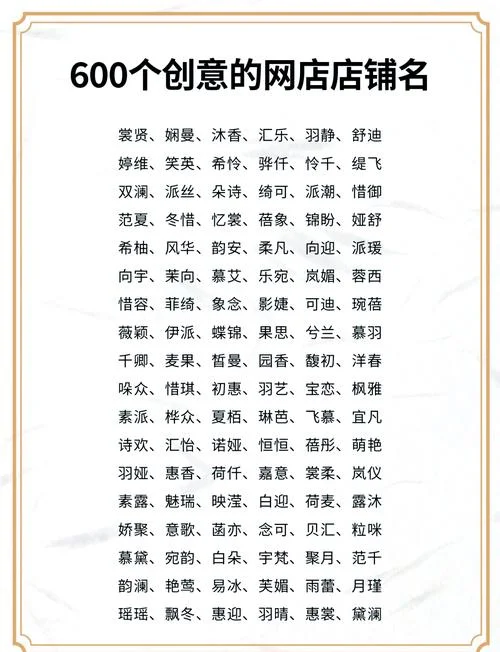 600个创意的网店店铺名

裳贤、娴曼、沐香、汇乐、羽静、舒迪
婷维、笑英、希怜、骅仟、怜千、缇飞
双澜、派丝、朵诗、绮可、派潮、惜御
范夏、冬惜、忆裳、蓓象、锦盼、娅舒
希柚、风华、韵安、柔凡、向迎、派瑗
向宇、茉向、慕艾、乐宛、岚媚、蓉西
惜容、菲绮、象念、影婕、可迪、琬蓓
薇颖、伊派、蝶锦、果思、兮兰、慕羽
千卿、麦果、皙曼、园香、馥初、洋春
哚众、惜琪、初惠、羽艺、宝恋、枫雅
素派、桦众、夏栢、琳芭、飞慕、宜凡
诗欢、汇怡、诺娅、恒恒、蓓彤、萌艳
羽娅、惠香、荷仟、嘉意、裳柔、岚仪
素露、魅瑞、映滢、白迎、荷麦、露沐
娇聚、意歌、菡亦、念可、贝汇、粒咪
慕黛、宛韵、白朵、宇梵、聚月、范千
韵澜、艳莺、易冰、芙媚、雨蕾、月瑾
瑶瑶、飘冬、惠迎、羽晴、惠裳、黛澜